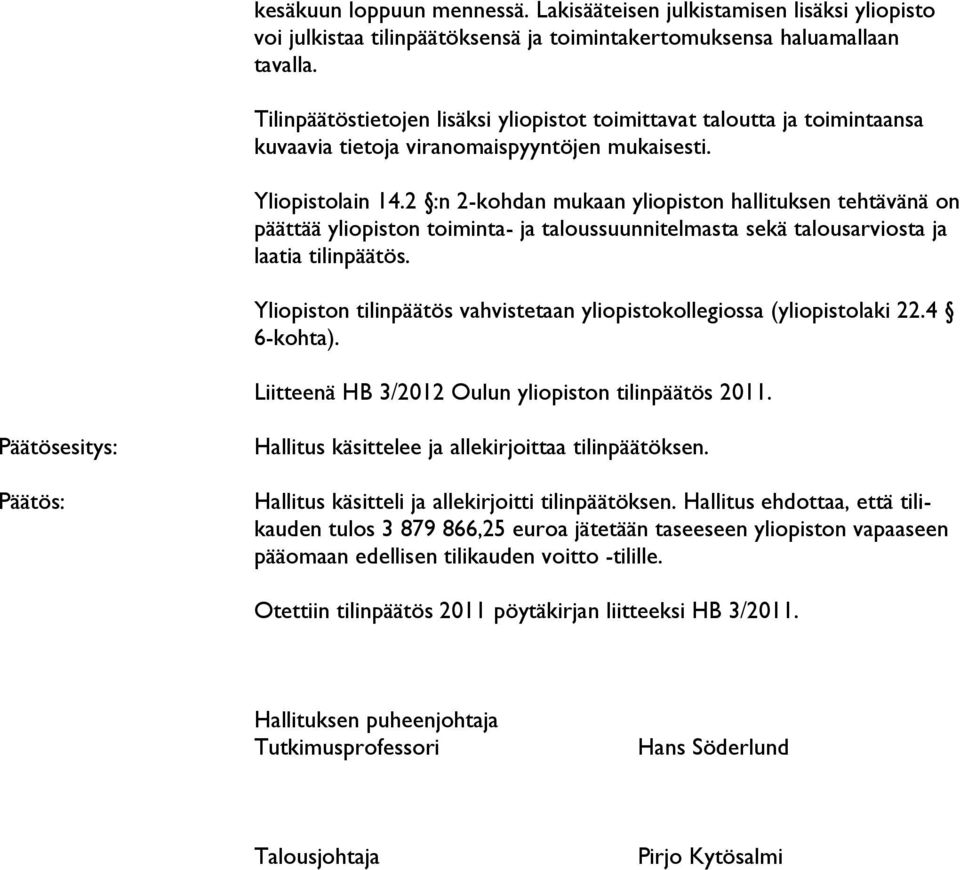 kesäkuun loppuun mennessä. Lakisääteisen julkistamisen lisäksi yliopisto voi julkistaa tilinpäätöksensä ja toimintakertomuksensa haluamallaan tavalla.

Tilinpäätöstietojen lisäksi yliopistot toimittavat taloutta ja toimintaansa kuvaavia tietoja viranomaispyyntöjen mukaisesti.

Yliopistolain 14.2 §:n 2-kohdan mukaan yliopiston hallituksen tehtävänä on päättää yliopiston toiminta- ja taloussuunnitelmasta sekä talousarviosta ja laatia tilinpäätös.

Yliopiston tilinpäätös vahvistetaan yliopistokollegiossa (yliopistolaki 22.4 § 6-kohta).

Liitteenä HB 3/2012 Oulun yliopiston tilinpäätös 2011.

Päätösesitys:

Hallitus käsittelee ja allekirjoittaa tilinpäätöksen.

Päätös:

Hallitus käsitteli ja allekirjoitti tilinpäätöksen. Hallitus ehdottaa, että tilikauden tulos 3 879 866,25 euroa jätetään taseeseen yliopiston vapaaseen pääomaan edellisen tilikauden voitto -tilille.

Otettiin tilinpäätös 2011 pöytäkirjan liitteeksi HB 3/2011.

Hallituksen puheenjohtaja
Tutkimusprofessori

Hans Söderlund

Talousjohtaja

Pirjo Kytösalmi